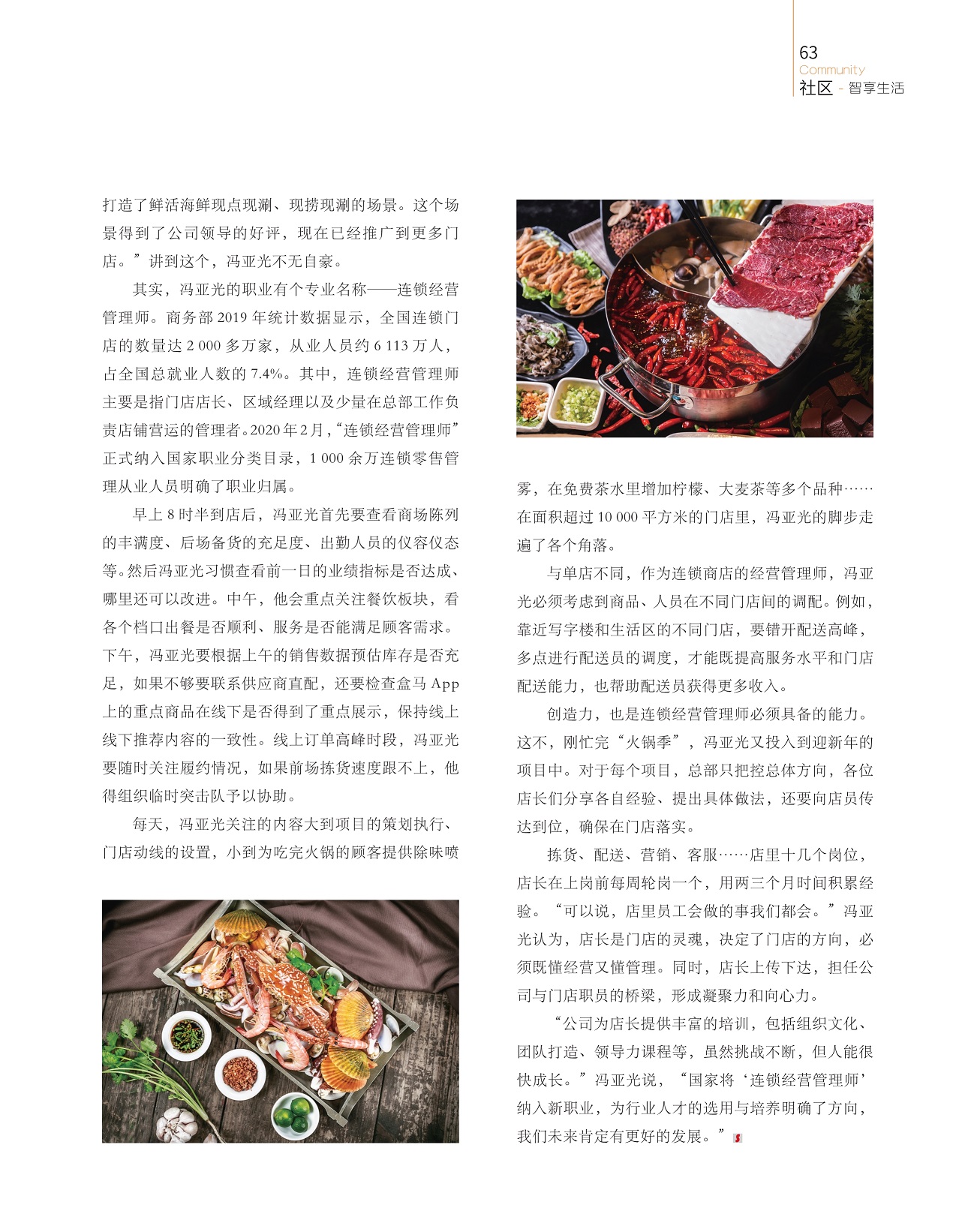 63
Community
社区 - 智享生活

打造了鲜活海鲜现点现涮、现捞现涮的场景。这个场景得到了公司领导的好评，现在已经推广到更多门店。”讲到这个，冯亚光不无自豪。

其实，冯亚光的职业有个专业名称——连锁经营管理师。商务部 2019 年统计数据显示，全国连锁门店的数量达 2 000 多万家，从业人员约 6 113 万人，占全国总就业人数的 7.4%。其中，连锁经营管理师主要是指门店店长、区域经理以及少量在总部工作负责店铺营运的管理者。2020 年 2 月，“连锁经营管理师”正式纳入国家职业分类目录，1 000 余万连锁零售管理从业人员明确了职业归属。

早上 8 时半到店后，冯亚光首先要查看商场陈列的丰满度、后场备货的充足度、出勤人员的仪容仪态等。然后冯亚光习惯查看前一日的业绩指标是否达成、哪里还可以改进。中午，他会重点关注餐饮板块，看各个档口出餐是否顺利、服务是否能满足顾客需求。下午，冯亚光要根据上午的销售数据预估库存是否充足，如果不够要联系供应商直配，还要检查盒马 App 上的重点商品在线下是否得到了重点展示，保持线上线下推荐内容的一致性。线上订单高峰时段，冯亚光要随时关注履约情况，如果前场拣货速度跟不上，他得组织临时突击队予以协助。

每天，冯亚光关注的内容大到项目的策划执行、门店动线的设置，小到为吃完火锅的顾客提供除味喷雾，在免费茶水里增加柠檬、大麦茶等多个品种……在面积超过 10 000 平方米的门店里，冯亚光的脚步走遍了各个角落。

与单店不同，作为连锁商店的经营管理师，冯亚光必须考虑到商品、人员在不同门店间的调配。例如，靠近写字楼和生活区的不同门店，要错开配送高峰，多点进行配送员的调度，才能既提高服务水平和门店配送能力，也帮助配送员获得更多收入。

创造力，也是连锁经营管理师必须具备的能力。这不，刚忙完“火锅季”，冯亚光又投入到迎新年的项目中。对于每个项目，总部只把控总体方向，各位店长们分享各自经验、提出具体做法，还要向店员传达到位，确保在门店落实。

拣货、配送、营销、客服……店里十几个岗位，店长在上岗前每周轮岗一个，用两三个月时间积累经验。“可以说，店里员工会做的事我们都会。”冯亚光认为，店长是门店的灵魂，决定了门店的方向，必须既懂经营又懂管理。同时，店长上传下达，担任公司与门店职员的桥梁，形成凝聚力和向心力。

“公司为店长提供丰富的培训，包括组织文化、团队打造、领导力课程等，虽然挑战不断，但人能很快成长。”冯亚光说，“国家将‘连锁经营管理师’纳入新职业，为行业人才的选用与培养明确了方向，我们未来肯定有更好的发展。”